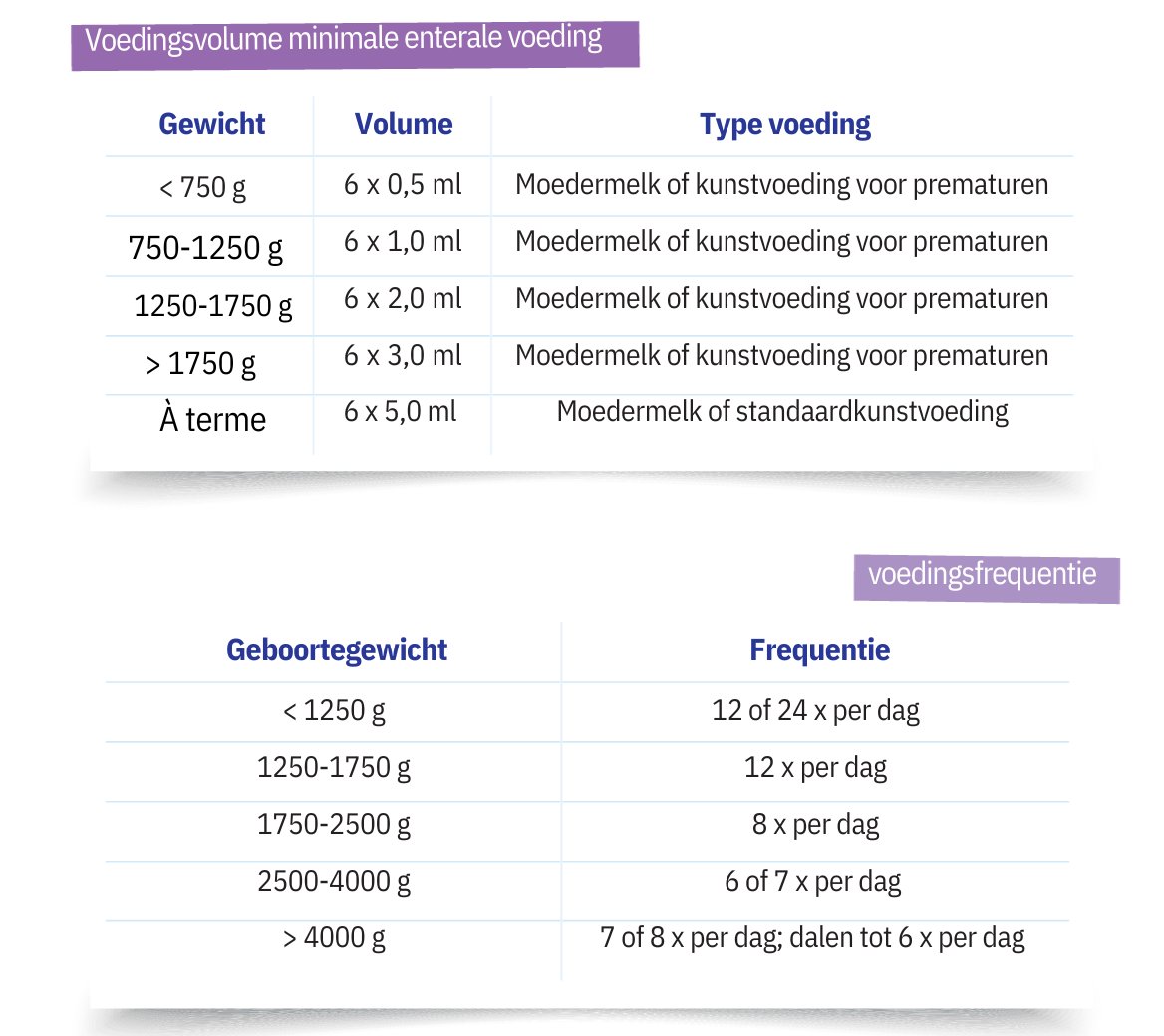 Voedingsvolume minimale enterale voeding

| Gewicht | Volume | Type voeding |
|---|---|---|
| < 750 g | 6 x 0,5 ml | Moedermelk of kunstvoeding voor prematuren |
| 750-1250 g | 6 x 1,0 ml | Moedermelk of kunstvoeding voor prematuren |
| 1250-1750 g | 6 x 2,0 ml | Moedermelk of kunstvoeding voor prematuren |
| > 1750 g | 6 x 3,0 ml | Moedermelk of kunstvoeding voor prematuren |
| À terme | 6 x 5,0 ml | Moedermelk of standaardkunstvoeding |

voedingsfrequentie

| Geboortegewicht | Frequentie |
|---|---|
| < 1250 g | 12 of 24 x per dag |
| 1250-1750 g | 12 x per dag |
| 1750-2500 g | 8 x per dag |
| 2500-4000 g | 6 of 7 x per dag |
| > 4000 g | 7 of 8 x per dag; dalen tot 6 x per dag |